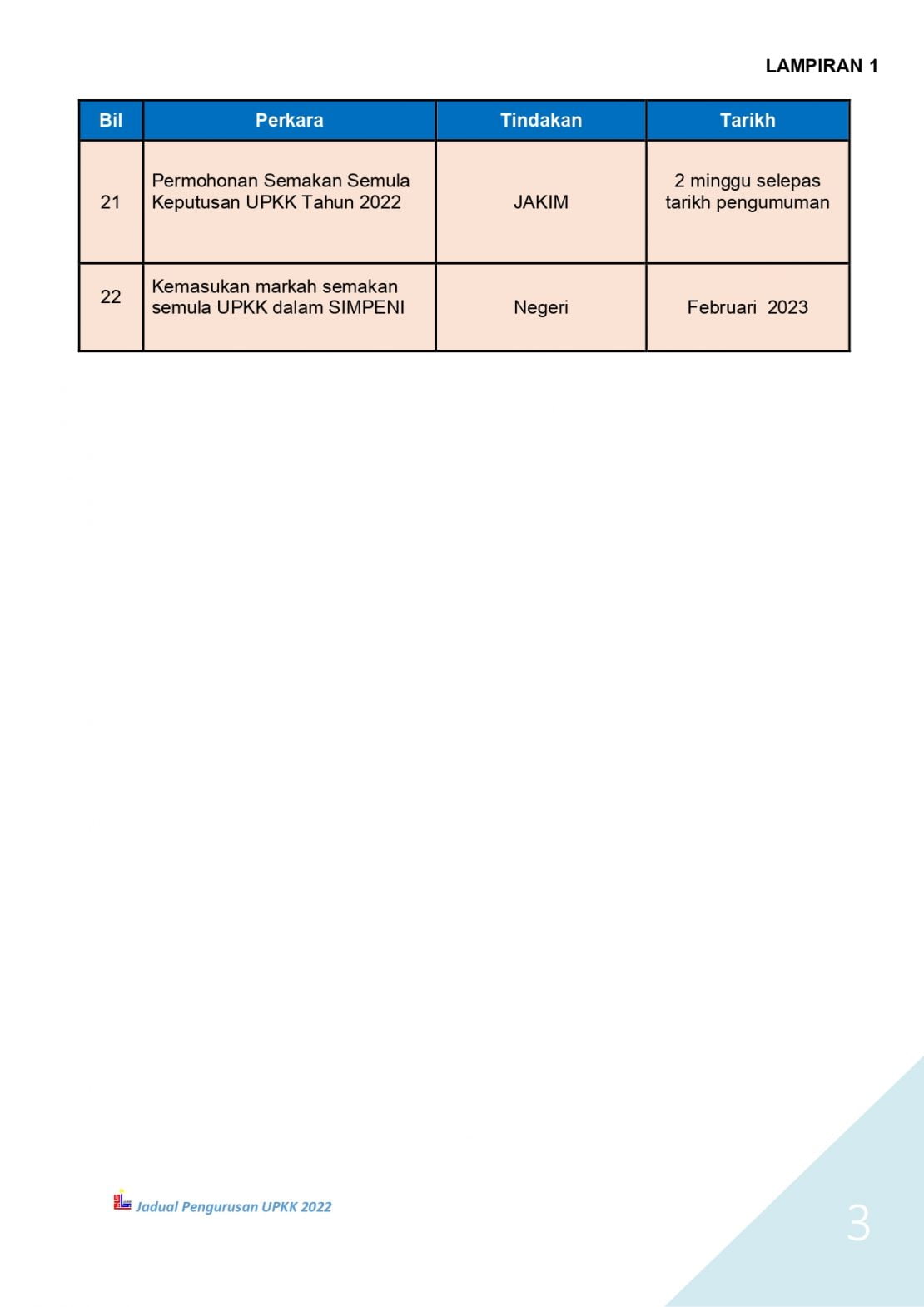 LAMPIRAN 1

| Bil | Perkara | Tindakan | Tarikh |
|---|---|---|---|
| 21 | Permohonan Semakan Semula Keputusan UPKK Tahun 2022 | JAKIM | 2 minggu selepas tarikh pengumuman |
| 22 | Kemasukan markah semakan semula UPKK dalam SIMPENI | Negeri | Februari  2023 |

Jadual Pengurusan UPKK 2022

3